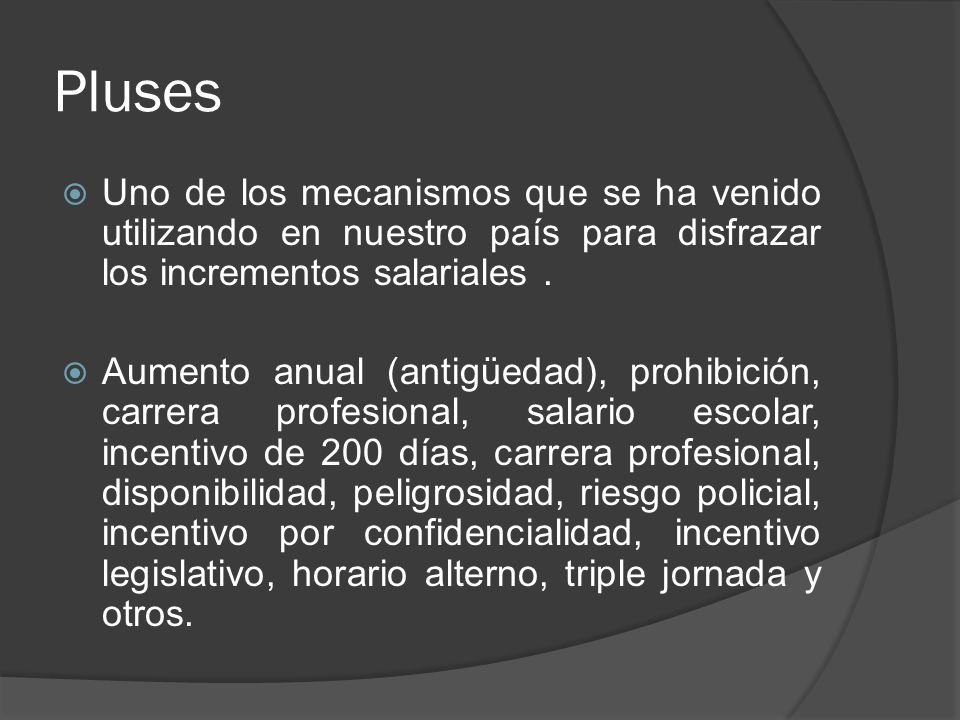 Pluses

Uno de los mecanismos que se ha venido utilizando en nuestro país para disfrazar los incrementos salariales .

Aumento anual (antigüedad), prohibición, carrera profesional, salario escolar, incentivo de 200 días, carrera profesional, disponibilidad, peligrosidad, riesgo policial, incentivo por confidencialidad, incentivo legislativo, horario alterno, triple jornada y otros.